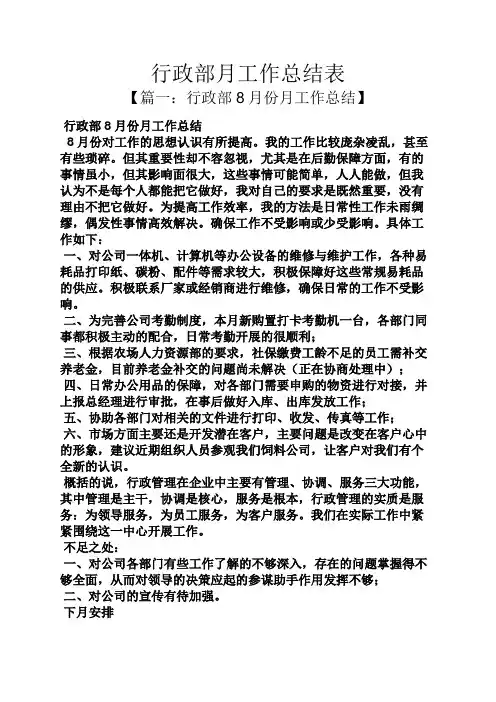 行政部月工作总结表

【篇一：行政部 8 月份月工作总结】

行政部 8 月份月工作总结

8 月份对工作的思想认识有所提高。我的工作比较庞杂凌乱，甚至有些琐碎。但其重要性却不容忽视，尤其是在后勤保障方面，有的事情虽小，但其影响面很大，这些事情可能简单，人人能做，但我认为不是每个人都能把它做好，我对自己的要求是既然重要，没有理由不把它做好。为提高工作效率，我的方法是日常性工作未雨绸缪，偶发性事情高效解决。确保工作不受影响或少受影响。具体工作如下：

一、对公司一体机、计算机等办公设备的维修与维护工作，各种易耗品打印纸、碳粉、配件等需求较大，积极保障好这些常规易耗品的供应。积极联系厂家或经销商进行维修，确保日常的工作不受影响。

二、为完善公司考勤制度，本月新购置打卡考勤机一台，各部门同事都积极主动的配合，日常考勤开展的很顺利；

三、根据农场人力资源部的要求，社保缴费工龄不足的员工需补交养老金，目前养老金补交的问题尚未解决（正在协商处理中）；

四、日常办公用品的保障，对各部门需要申购的物资进行对接，并上报总经理进行审批，在事后做好入库、出库发放工作；

五、协助各部门对相关的文件进行打印、收发、传真等工作；

六、市场方面主要还是开发潜在客户，主要问题是改变在客户心中的形象，建议近期组织人员参观我们饲料公司，让客户对我们有个全新的认识。

概括的说，行政管理在企业中主要有管理、协调、服务三大功能，其中管理是主干，协调是核心，服务是根本，行政管理的实质是服务：为领导服务，为员工服务，为客户服务。我们在实际工作中紧紧围绕这一中心开展工作。

不足之处：

一、对公司各部门有些工作了解的不够深入，存在的问题掌握得不够全面，从而对领导的决策应起的参谋助手作用发挥不够；

二、对公司的宣传有待加强。

下月安排